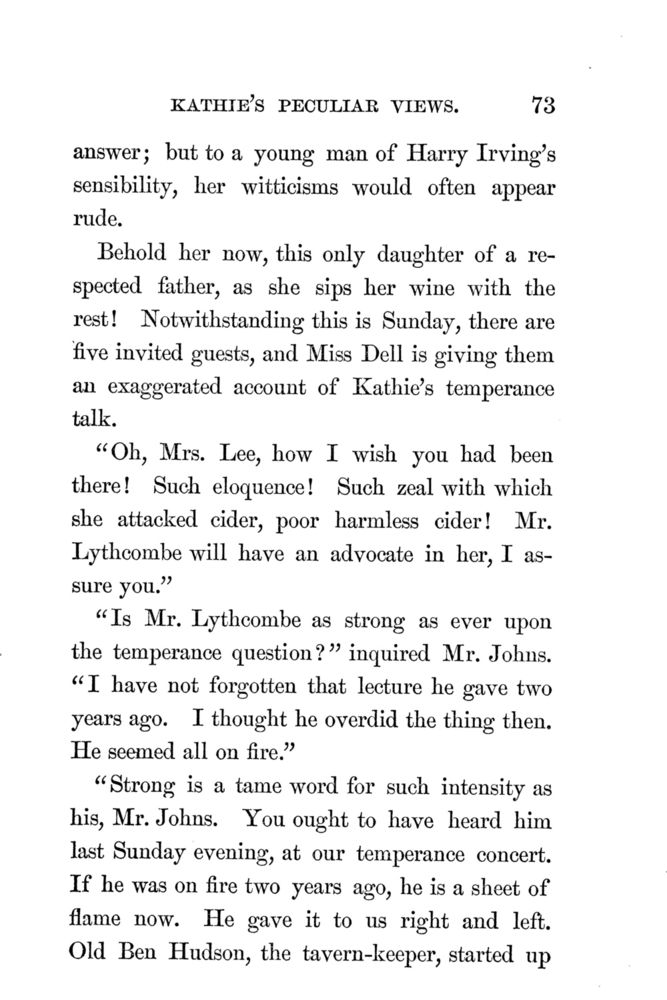 KATHIE'S PECULIAR VIEWS. 73

answer; but to a young man of Harry Irving's sensibility, her witticisms would often appear rude.

Behold her now, this only daughter of a respected father, as she sips her wine with the rest! Notwithstanding this is Sunday, there are five invited guests, and Miss Dell is giving them an exaggerated account of Kathie's temperance talk.

"Oh, Mrs. Lee, how I wish you had been there! Such eloquence! Such zeal with which she attacked cider, poor harmless cider! Mr. Lythcombe will have an advocate in her, I assure you."

"Is Mr. Lythcombe as strong as ever upon the temperance question?" inquired Mr. Johns. "I have not forgotten that lecture he gave two years ago. I thought he overdid the thing then. He seemed all on fire."

"Strong is a tame word for such intensity as his, Mr. Johns. You ought to have heard him last Sunday evening, at our temperance concert. If he was on fire two years ago, he is a sheet of flame now. He gave it to us right and left. Old Ben Hudson, the tavern-keeper, started up